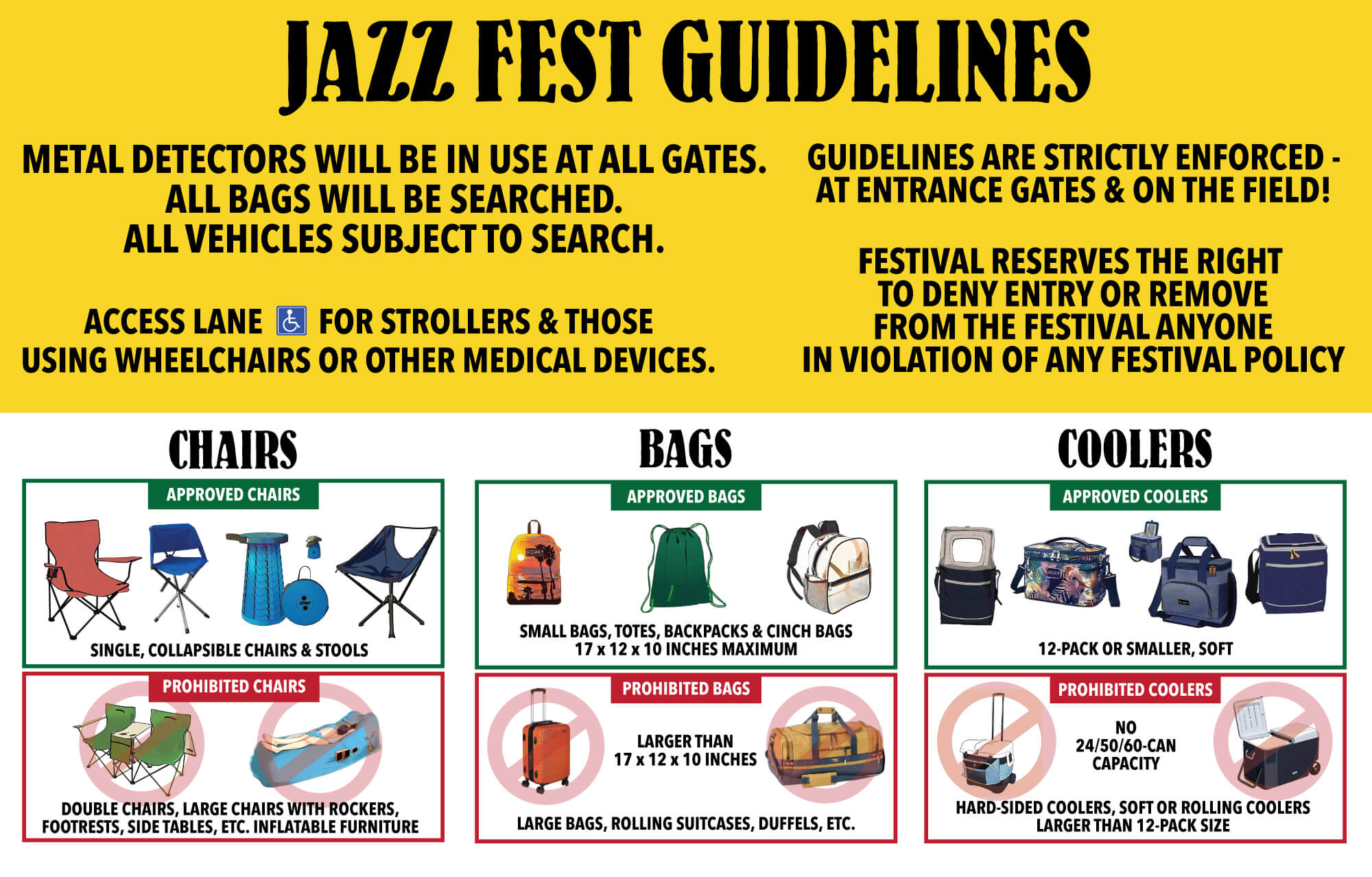 JAZZ FEST GUIDELINES

METAL DETECTORS WILL BE IN USE AT ALL GATES.
ALL BAGS WILL BE SEARCHED.
ALL VEHICLES SUBJECT TO SEARCH.

ACCESS LANE FOR STROLLERS & THOSE USING WHEELCHAIRS OR OTHER MEDICAL DEVICES.

GUIDELINES ARE STRICTLY ENFORCED - AT ENTRANCE GATES & ON THE FIELD!

FESTIVAL RESERVES THE RIGHT TO DENY ENTRY OR REMOVE FROM THE FESTIVAL ANYONE IN VIOLATION OF ANY FESTIVAL POLICY

CHAIRS

APPROVED CHAIRS

SINGLE, COLLAPSIBLE CHAIRS & STOOLS

PROHIBITED CHAIRS

DOUBLE CHAIRS, LARGE CHAIRS WITH ROCKERS, FOOTRESTS, SIDE TABLES, ETC. INFLATABLE FURNITURE

BAGS

APPROVED BAGS

SMALL BAGS, TOTES, BACKPACKS & CINCH BAGS
17 x 12 x 10 INCHES MAXIMUM

PROHIBITED BAGS

LARGER THAN
17 x 12 x 10 INCHES

LARGE BAGS, ROLLING SUITCASES, DUFFELS, ETC.

COOLERS

APPROVED COOLERS

12-PACK OR SMALLER, SOFT

PROHIBITED COOLERS

NO
24/50/60-CAN
CAPACITY

HARD-SIDED COOLERS, SOFT OR ROLLING COOLERS LARGER THAN 12-PACK SIZE